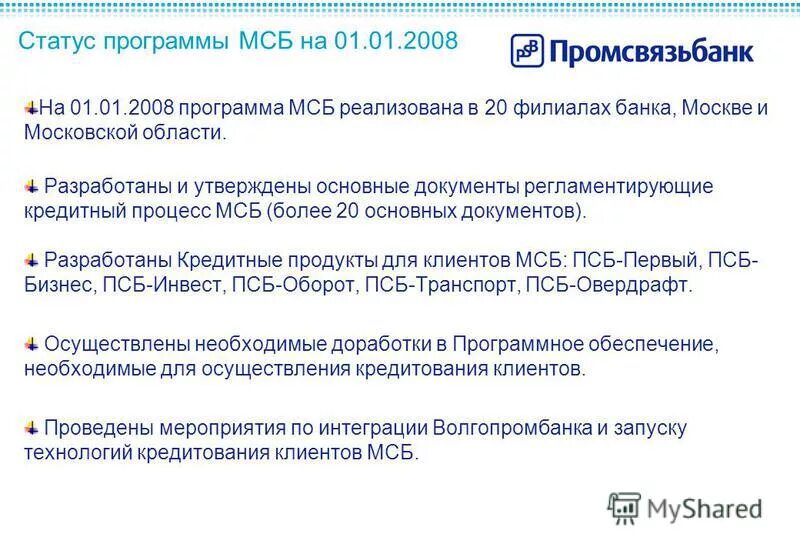 Статус программы МСБ на 01.01.2008

Промсвязьбанк

На 01.01.2008 программа МСБ реализована в 20 филиалах банка, Москве и Московской области.

Разработаны и утверждены основные документы регламентирующие кредитный процесс МСБ (более 20 основных документов).

Разработаны Кредитные продукты для клиентов МСБ: ПСБ-Первый, ПСБ-Бизнес, ПСБ-Инвест, ПСБ-Оборот, ПСБ-Транспорт, ПСБ-Овердрафт.

Осуществлены необходимые доработки в Программное обеспечение, необходимые для осуществления кредитования клиентов.

Проведены мероприятия по интеграции Волгопромбанка и запуску технологий кредитования клиентов МСБ.

MyShared